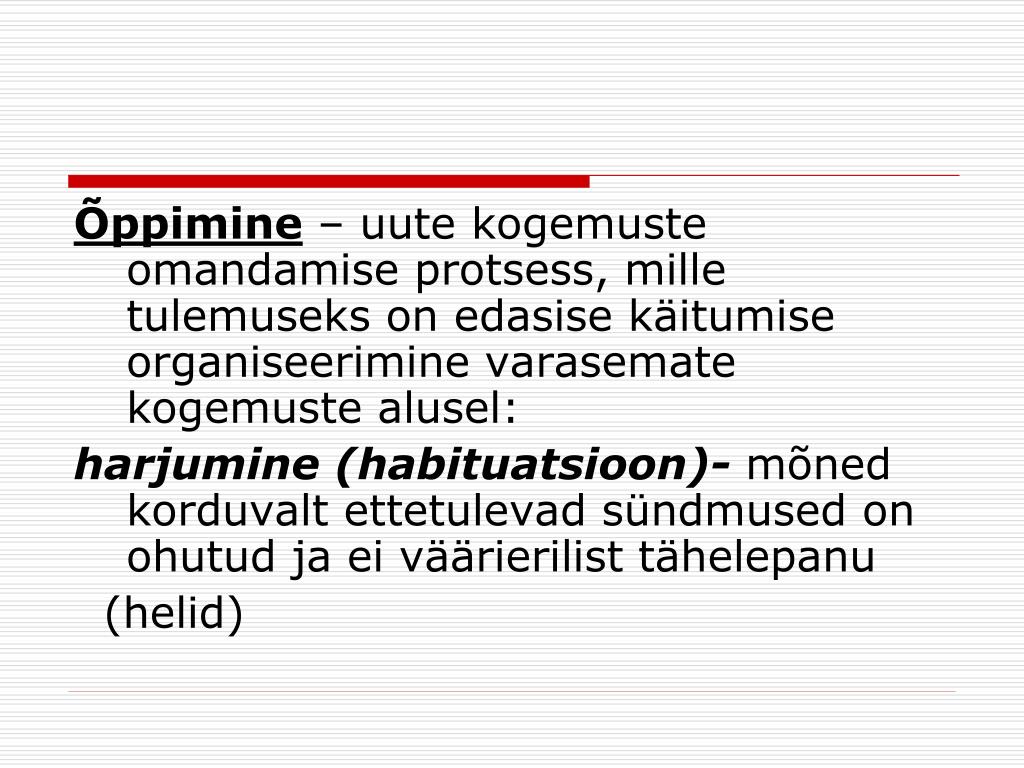 Õppimine – uute kogemuste omandamise protsess, mille tulemuseks on edasise käitumise organiseerimine varasemate kogemuste alusel:

harjumine (habituatsioon)- mõned korduvalt ettetulevad sündmused on ohutud ja ei väärierilist tähelepanu

(helid)